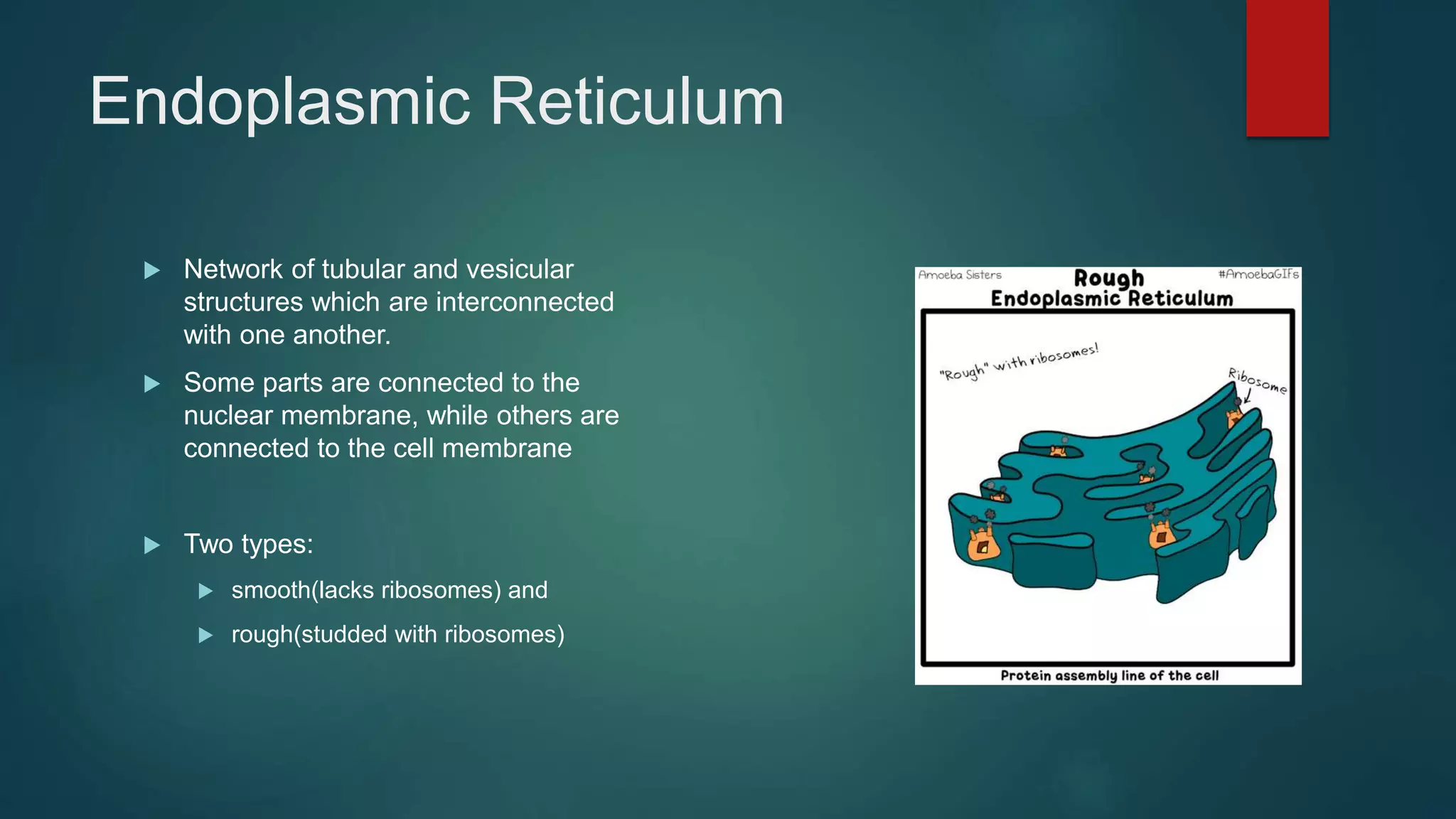 Endoplasmic Reticulum

Network of tubular and vesicular structures which are interconnected with one another.

Some parts are connected to the nuclear membrane, while others are connected to the cell membrane

Two types:

smooth(lacks ribosomes) and

rough(studded with ribosomes)

Amoeba Sisters

Rough Endoplasmic Reticulum

#AmoebaGIFs

"Rough" with ribosomes!

Ribosome

Protein assembly line of the cell